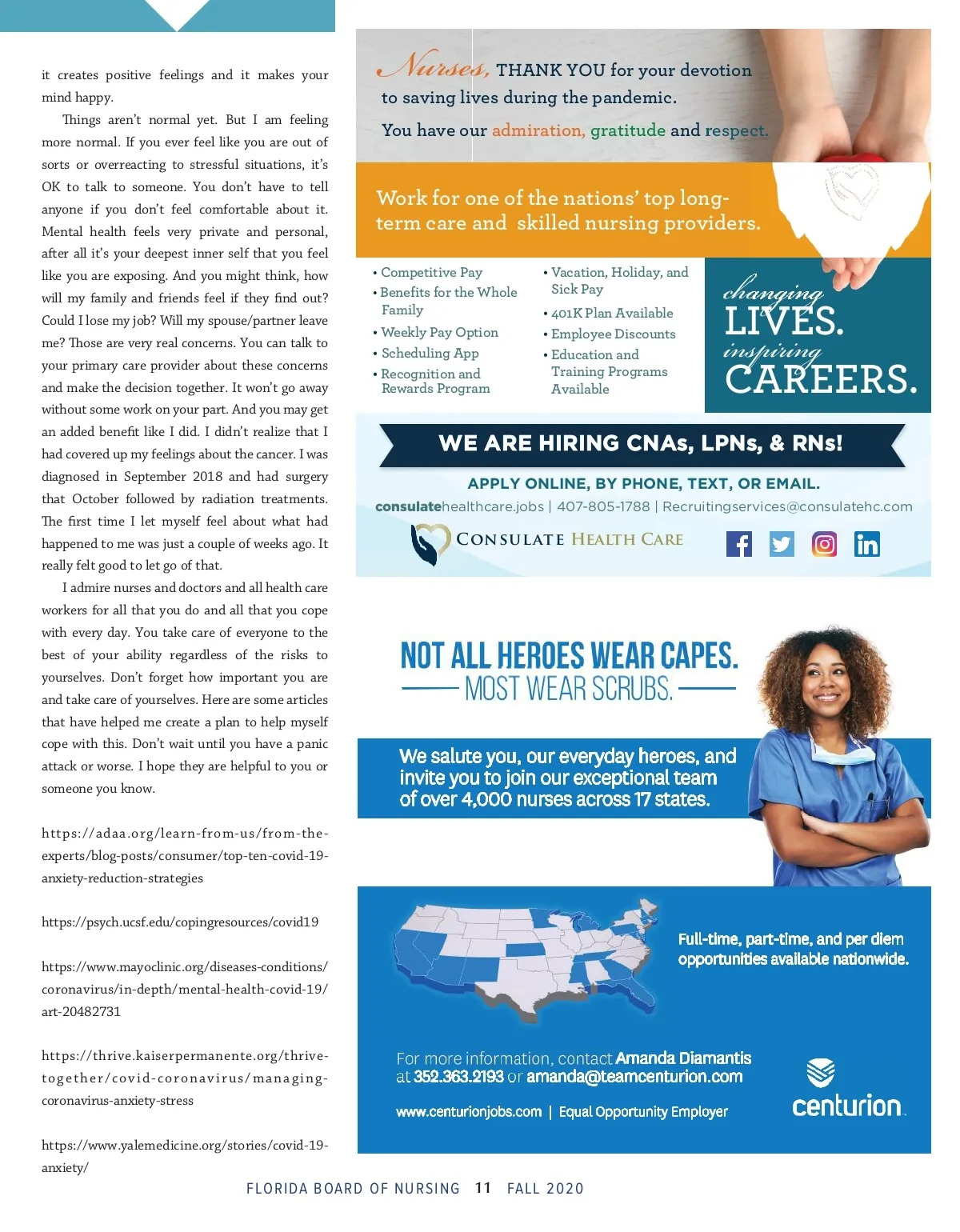 it creates positive feelings and it makes your mind happy.

Things aren't normal yet. But I am feeling more normal. If you ever feel like you are out of sorts or overreacting to stressful situations, it's OK to talk to someone. You don't have to tell anyone if you don't feel comfortable about it. Mental health feels very private and personal, after all it's your deepest inner self that you feel like you are exposing. And you might think, how will my family and friends feel if they find out? Could I lose my job? Will my spouse/partner leave me? Those are very real concerns. You can talk to your primary care provider about these concerns and make the decision together. It won't go away without some work on your part. And you may get an added benefit like I did. I didn't realize that I had covered up my feelings about the cancer. I was diagnosed in September 2018 and had surgery that October followed by radiation treatments. The first time I let myself feel about what had happened to me was just a couple of weeks ago. It really felt good to let go of that.

I admire nurses and doctors and all health care workers for all that you do and all that you cope with every day. You take care of everyone to the best of your ability regardless of the risks to yourselves. Don't forget how important you are and take care of yourselves. Here are some articles that have helped me create a plan to help myself cope with this. Don't wait until you have a panic attack or worse. I hope they are helpful to you or someone you know.

https://adaa.org/learn-from-us/from-the-experts/blog-posts/consumer/top-ten-covid-19-anxiety-reduction-strategies

https://psych.ucsf.edu/copingresources/covid19

https://www.mayoclinic.org/diseases-conditions/coronavirus/in-depth/mental-health-covid-19/art-20482731

https://thrive.kaiserpermanente.org/thrive-together/covid-coronavirus/managing-coronavirus-anxiety-stress

https://www.yalemedicine.org/stories/covid-19-anxiety/

Nurses, THANK YOU for your devotion to saving lives during the pandemic.
You have our admiration, gratitude and respect.

Work for one of the nations' top long-term care and skilled nursing providers.

• Competitive Pay
• Benefits for the Whole Family
• Weekly Pay Option
• Scheduling App
• Recognition and Rewards Program
• Vacation, Holiday, and Sick Pay
• 401K Plan Available
• Employee Discounts
• Education and Training Programs Available

changing LIVES. inspiring CAREERS.

WE ARE HIRING CNAs, LPNs, & RNs!
APPLY ONLINE, BY PHONE, TEXT, OR EMAIL.
consulatehealthcare.jobs | 407-805-1788 | Recruitingservices@consulatehc.com
CONSULATE HEALTH CARE

NOT ALL HEROES WEAR CAPES.
MOST WEAR SCRUBS.

We salute you, our everyday heroes, and invite you to join our exceptional team of over 4,000 nurses across 17 states.

Full-time, part-time, and per diem opportunities available nationwide.

For more information, contact Amanda Diamantis at 352.363.2193 or amanda@teamcenturion.com

www.centurionjobs.com | Equal Opportunity Employer

centurion

FLORIDA BOARD OF NURSING 11 FALL 2020